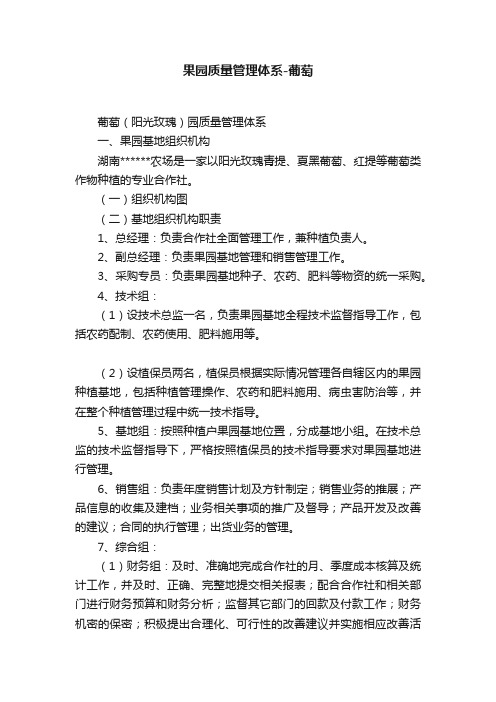 果园质量管理体系-葡萄

葡萄（阳光玫瑰）园质量管理体系

一、果园基地组织机构

湖南******农场是一家以阳光玫瑰青提、夏黑葡萄、红提等葡萄类作物种植的专业合作社。

（一）组织机构图

（二）基地组织机构职责

1、总经理：负责合作社全面管理工作，兼种植负责人。

2、副总经理：负责果园基地管理和销售管理工作。

3、采购专员：负责果园基地种子、农药、肥料等物资的统一采购。

4、技术组：

（1）设技术总监一名，负责果园基地全程技术监督指导工作，包括农药配制、农药使用、肥料施用等。

（2）设植保员两名，植保员根据实际情况管理各自辖区内的果园种植基地，包括种植管理操作、农药和肥料施用、病虫害防治等，并在整个种植管理过程中统一技术指导。

5、基地组：按照种植户果园基地位置，分成基地小组。在技术总监的技术监督指导下，严格按照植保员的技术指导要求对果园基地进行管理。

6、销售组：负责年度销售计划及方针制定；销售业务的推展；产品信息的收集及建档；业务相关事项的推广及督导；产品开发及改善的建议；合同的执行管理；出货业务的管理。

7、综合组：

（1）财务组：及时、准确地完成合作社的月、季度成本核算及统计工作，并及时、正确、完整地提交相关报表；配合合作社和相关部门进行财务预算和财务分析；监督其它部门的回款及付款工作；财务机密的保密；积极提出合理化、可行性的改善建议并实施相应改善活